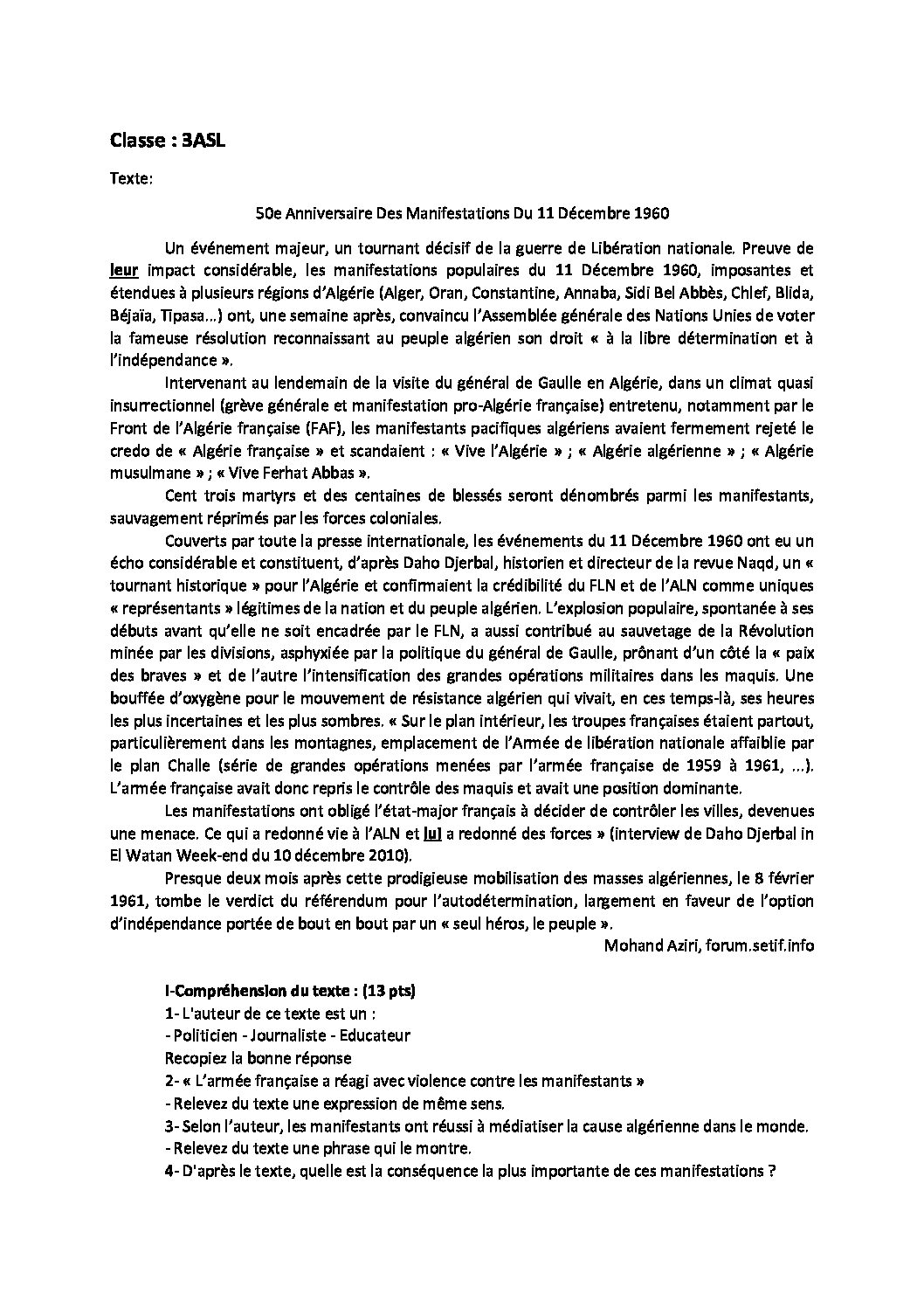 Classe : 3ASL

Texte:

50e Anniversaire Des Manifestations Du 11 Décembre 1960

Un événement majeur, un tournant décisif de la guerre de Libération nationale. Preuve de leur impact considérable, les manifestations populaires du 11 Décembre 1960, imposantes et étendues à plusieurs régions d'Algérie (Alger, Oran, Constantine, Annaba, Sidi Bel Abbès, Chlef, Blida, Béjaïa, Tipasa...) ont, une semaine après, convaincu l'Assemblée générale des Nations Unies de voter la fameuse résolution reconnaissant au peuple algérien son droit « à la libre détermination et à l'indépendance ».

Intervenant au lendemain de la visite du général de Gaulle en Algérie, dans un climat quasi insurrectionnel (grève générale et manifestation pro-Algérie française) entretenu, notamment par le Front de l'Algérie française (FAF), les manifestants pacifiques algériens avaient fermement rejeté le credo de « Algérie française » et scandaient : « Vive l'Algérie » ; « Algérie algérienne » ; « Algérie musulmane » ; « Vive Ferhat Abbas ».

Cent trois martyrs et des centaines de blessés seront dénombrés parmi les manifestants, sauvagement réprimés par les forces coloniales.

Couverts par toute la presse internationale, les événements du 11 Décembre 1960 ont eu un écho considérable et constituent, d'après Daho Djerbal, historien et directeur de la revue Naqd, un « tournant historique » pour l'Algérie et confirmaient la crédibilité du FLN et de l'ALN comme uniques « représentants » légitimes de la nation et du peuple algérien. L'explosion populaire, spontanée à ses débuts avant qu'elle ne soit encadrée par le FLN, a aussi contribué au sauvetage de la Révolution minée par les divisions, asphyxiée par la politique du général de Gaulle, prônant d'un côté la « paix des braves » et de l'autre l'intensification des grandes opérations militaires dans les maquis. Une bouffée d'oxygène pour le mouvement de résistance algérien qui vivait, en ces temps-là, ses heures les plus incertaines et les plus sombres. « Sur le plan intérieur, les troupes françaises étaient partout, particulièrement dans les montagnes, emplacement de l'Armée de libération nationale affaiblie par le plan Challe (série de grandes opérations menées par l'armée française de 1959 à 1961, ...). L'armée française avait donc repris le contrôle des maquis et avait une position dominante.

Les manifestations ont obligé l'état-major français à décider de contrôler les villes, devenues une menace. Ce qui a redonné vie à l'ALN et lui a redonné des forces » (interview de Daho Djerbal in El Watan Week-end du 10 décembre 2010).

Presque deux mois après cette prodigieuse mobilisation des masses algériennes, le 8 février 1961, tombe le verdict du référendum pour l'autodétermination, largement en faveur de l'option d'indépendance portée de bout en bout par un « seul héros, le peuple ».

Mohand Aziri, forum.setif.info

I-Compréhension du texte : (13 pts)
1- L'auteur de ce texte est un :
- Politicien - Journaliste - Educateur
Recopiez la bonne réponse
2- « L'armée française a réagi avec violence contre les manifestants »
- Relevez du texte une expression de même sens.
3- Selon l'auteur, les manifestants ont réussi à médiatiser la cause algérienne dans le monde.
- Relevez du texte une phrase qui le montre.
4- D'après le texte, quelle est la conséquence la plus importante de ces manifestations ?